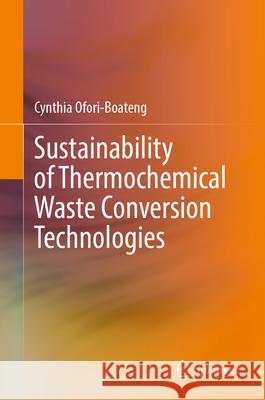 Cynthia Ofori-Boateng

Sustainability of Thermochemical Waste Conversion Technologies

Kraina Książek